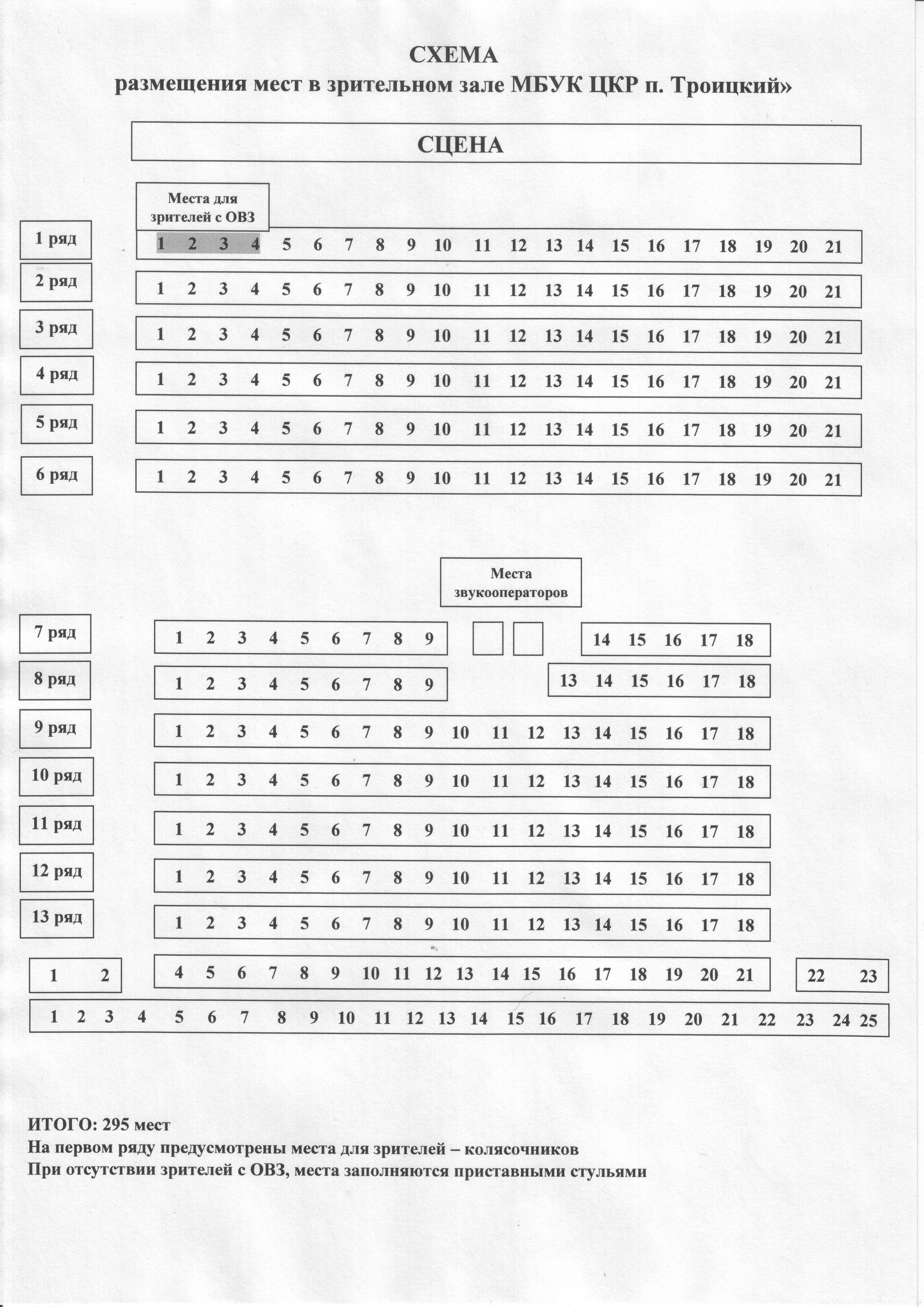 СХЕМА
размещения мест в зрительном зале МБУК ЦКР п. Троицкий»

СЦЕНА

Места для зрителей с ОВЗ

1 ряд
1 2 3 4 5 6 7 8 9 10 11 12 13 14 15 16 17 18 19 20 21

2 ряд
1 2 3 4 5 6 7 8 9 10 11 12 13 14 15 16 17 18 19 20 21

3 ряд
1 2 3 4 5 6 7 8 9 10 11 12 13 14 15 16 17 18 19 20 21

4 ряд
1 2 3 4 5 6 7 8 9 10 11 12 13 14 15 16 17 18 19 20 21

5 ряд
1 2 3 4 5 6 7 8 9 10 11 12 13 14 15 16 17 18 19 20 21

6 ряд
1 2 3 4 5 6 7 8 9 10 11 12 13 14 15 16 17 18 19 20 21

Места звукооператоров

7 ряд
1 2 3 4 5 6 7 8 9
14 15 16 17 18

8 ряд
1 2 3 4 5 6 7 8 9
13 14 15 16 17 18

9 ряд
1 2 3 4 5 6 7 8 9 10 11 12 13 14 15 16 17 18

10 ряд
1 2 3 4 5 6 7 8 9 10 11 12 13 14 15 16 17 18

11 ряд
1 2 3 4 5 6 7 8 9 10 11 12 13 14 15 16 17 18

12 ряд
1 2 3 4 5 6 7 8 9 10 11 12 13 14 15 16 17 18

13 ряд
1 2 3 4 5 6 7 8 9 10 11 12 13 14 15 16 17 18

1 2
4 5 6 7 8 9 10 11 12 13 14 15 16 17 18 19 20 21
22 23

1 2 3 4 5 6 7 8 9 10 11 12 13 14 15 16 17 18 19 20 21 22 23 24 25

ИТОГО: 295 мест
На первом ряду предусмотрены места для зрителей – колясочников
При отсутствии зрителей с ОВЗ, места заполняются приставными стульями